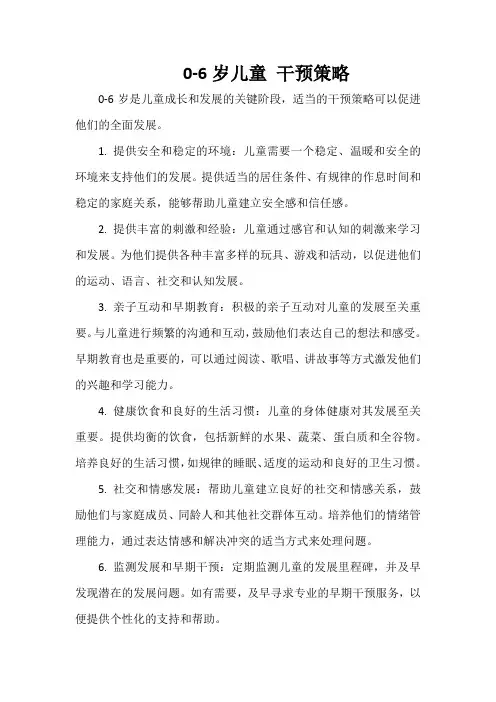 0-6 岁儿童 干预策略

0-6 岁是儿童成长和发展的关键阶段，适当的干预策略可以促进他们的全面发展。

1. 提供安全和稳定的环境：儿童需要一个稳定、温暖和安全的环境来支持他们的发展。提供适当的居住条件、有规律的作息时间和稳定的家庭关系，能够帮助儿童建立安全感和信任感。

2. 提供丰富的刺激和经验：儿童通过感官和认知的刺激来学习和发展。为他们提供各种丰富多样的玩具、游戏和活动，以促进他们的运动、语言、社交和认知发展。

3. 亲子互动和早期教育：积极的亲子互动对儿童的发展至关重要。与儿童进行频繁的沟通和互动，鼓励他们表达自己的想法和感受。早期教育也是重要的，可以通过阅读、歌唱、讲故事等方式激发他们的兴趣和学习能力。

4. 健康饮食和良好的生活习惯：儿童的身体健康对其发展至关重要。提供均衡的饮食，包括新鲜的水果、蔬菜、蛋白质和全谷物。培养良好的生活习惯，如规律的睡眠、适度的运动和良好的卫生习惯。

5. 社交和情感发展：帮助儿童建立良好的社交和情感关系，鼓励他们与家庭成员、同龄人和其他社交群体互动。培养他们的情绪管理能力，通过表达情感和解决冲突的适当方式来处理问题。

6. 监测发展和早期干预：定期监测儿童的发展里程碑，并及早发现潜在的发展问题。如有需要，及早寻求专业的早期干预服务，以便提供个性化的支持和帮助。